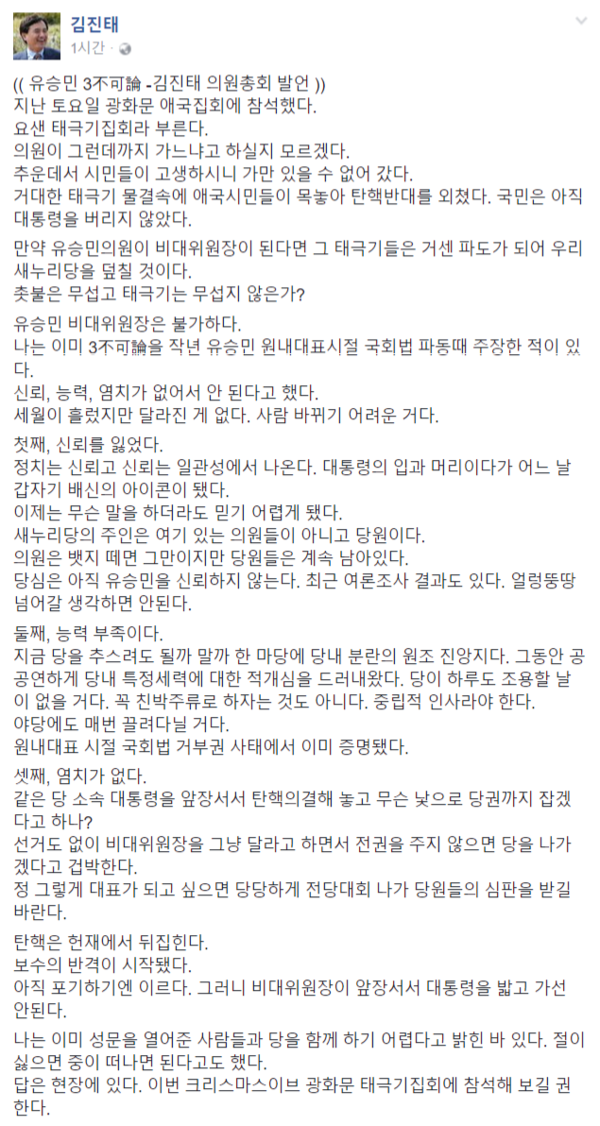 김진태
1시간 ·

(( 유승민 3不可論 -김진태 의원총회 발언 ))
지난 토요일 광화문 애국집회에 참석했다.
요샌 태극기집회라 부른다.
의원이 그런데까지 가느냐고 하실지 모르겠다.
추운데서 시민들이 고생하시니 가만 있을 수 없어 갔다.
거대한 태극기 물결속에 애국시민들이 목놓아 탄핵반대를 외쳤다. 국민은 아직 대통령을 버리지 않았다.

만약 유승민의원이 비대위원장이 된다면 그 태극기들은 거센 파도가 되어 우리 새누리당을 덮칠 것이다.
촛불은 무섭고 태극기는 무섭지 않은가?

유승민 비대위원장은 불가하다.
나는 이미 3不可論을 작년 유승민 원내대표시절 국회법 파동때 주장한 적이 있다.
신뢰, 능력, 염치가 없어서 안 된다고 했다.
세월이 흘렀지만 달라진 게 없다. 사람 바뀌기 어려운 거다.

첫째, 신뢰를 잃었다.
정치는 신뢰고 신뢰는 일관성에서 나온다. 대통령의 입과 머리이다가 어느 날 갑자기 배신의 아이콘이 됐다.
이제는 무슨 말을 하더라도 믿기 어렵게 됐다.
새누리당의 주인은 여기 있는 의원들이 아니고 당원이다.
의원은 뱃지 떼면 그만이지만 당원들은 계속 남아있다.
당심은 아직 유승민을 신뢰하지 않는다. 최근 여론조사 결과도 있다. 얼렁뚱땅 넘어갈 생각하면 안된다.

둘째, 능력 부족이다.
지금 당을 추스려도 될까 말까 한 마당에 당내 분란의 원조 진앙지다. 그동안 공공연하게 당내 특정세력에 대한 적개심을 드러내왔다. 당이 하루도 조용할 날이 없을 거다. 꼭 친박주류로 하자는 것도 아니다. 중립적 인사라야 한다.
야당에도 매번 끌려다닐 거다.
원내대표 시절 국회법 거부권 사태에서 이미 증명됐다.

셋째, 염치가 없다.
같은 당 소속 대통령을 앞장서서 탄핵의결해 놓고 무슨 낯으로 당권까지 잡겠다고 하나?
선거도 없이 비대위원장을 그냥 달라고 하면서 전권을 주지 않으면 당을 나가겠다고 겁박한다.
정 그렇게 대표가 되고 싶으면 당당하게 전당대회 나가 당원들의 심판을 받길 바란다.

탄핵은 헌재에서 뒤집힌다.
보수의 반격이 시작됐다.
아직 포기하기엔 이르다. 그러니 비대위원장이 앞장서서 대통령을 밟고 가선 안된다.

나는 이미 성문을 열어준 사람들과 당을 함께 하기 어렵다고 밝힌 바 있다. 절이 싫으면 중이 떠나면 된다고도 했다.
답은 현장에 있다. 이번 크리스마스이브 광화문 태극기집회에 참석해 보길 권한다.